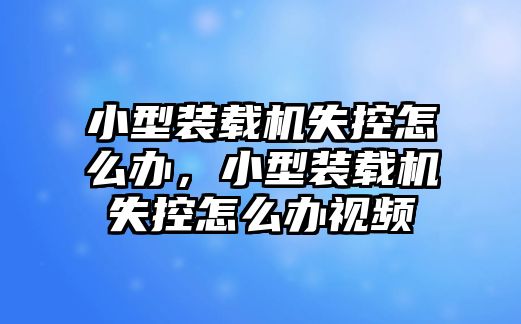 小型装载机失控怎么办，小型装载机失控怎么办视频